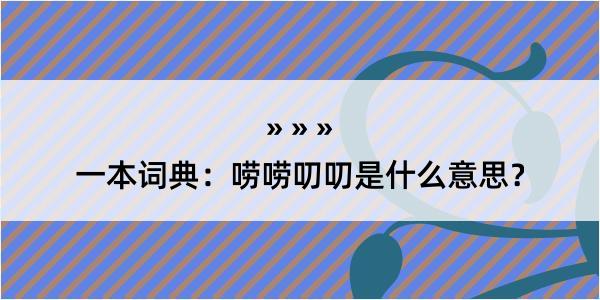 » » »

一本词典：唠唠叨叨是什么意思？